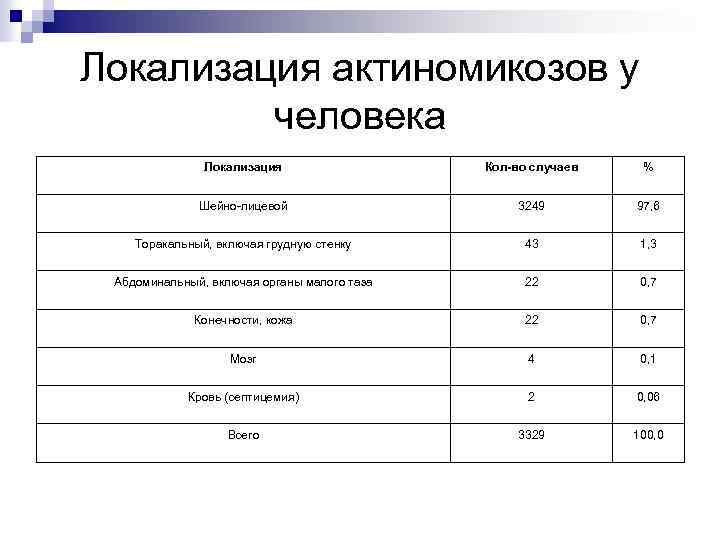 Локализация актиномикозов у человека

| Локализация | Кол-во случаев | % |
|---|---|---|
| Шейно-лицевой | 3249 | 97,6 |
| Торакальный, включая грудную стенку | 43 | 1,3 |
| Абдоминальный, включая органы малого таза | 22 | 0,7 |
| Конечности, кожа | 22 | 0,7 |
| Мозг | 4 | 0,1 |
| Кровь (септицемия) | 2 | 0,06 |
| Всего | 3329 | 100,0 |